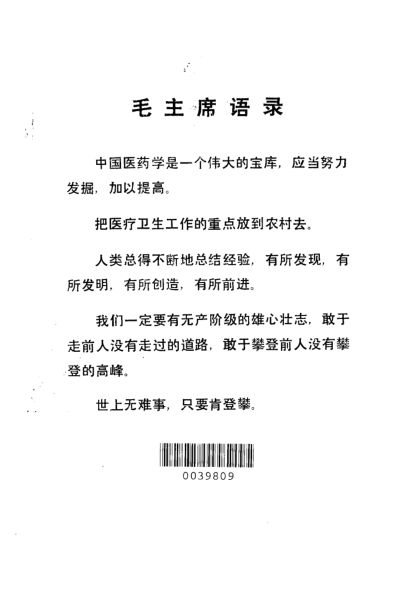 毛主席语录

中国医药学是一个伟大的宝库，应当努力发掘，加以提高。

把医疗卫生工作的重点放到农村去。

人类总得不断地总结经验，有所发现，有所发明，有所创造，有所前进。

我们一定要有无产阶级的雄心壮志，敢于走前人没有走过的道路，敢于攀登前人没有攀登的高峰。

世上无难事，只要肯登攀。

0039809